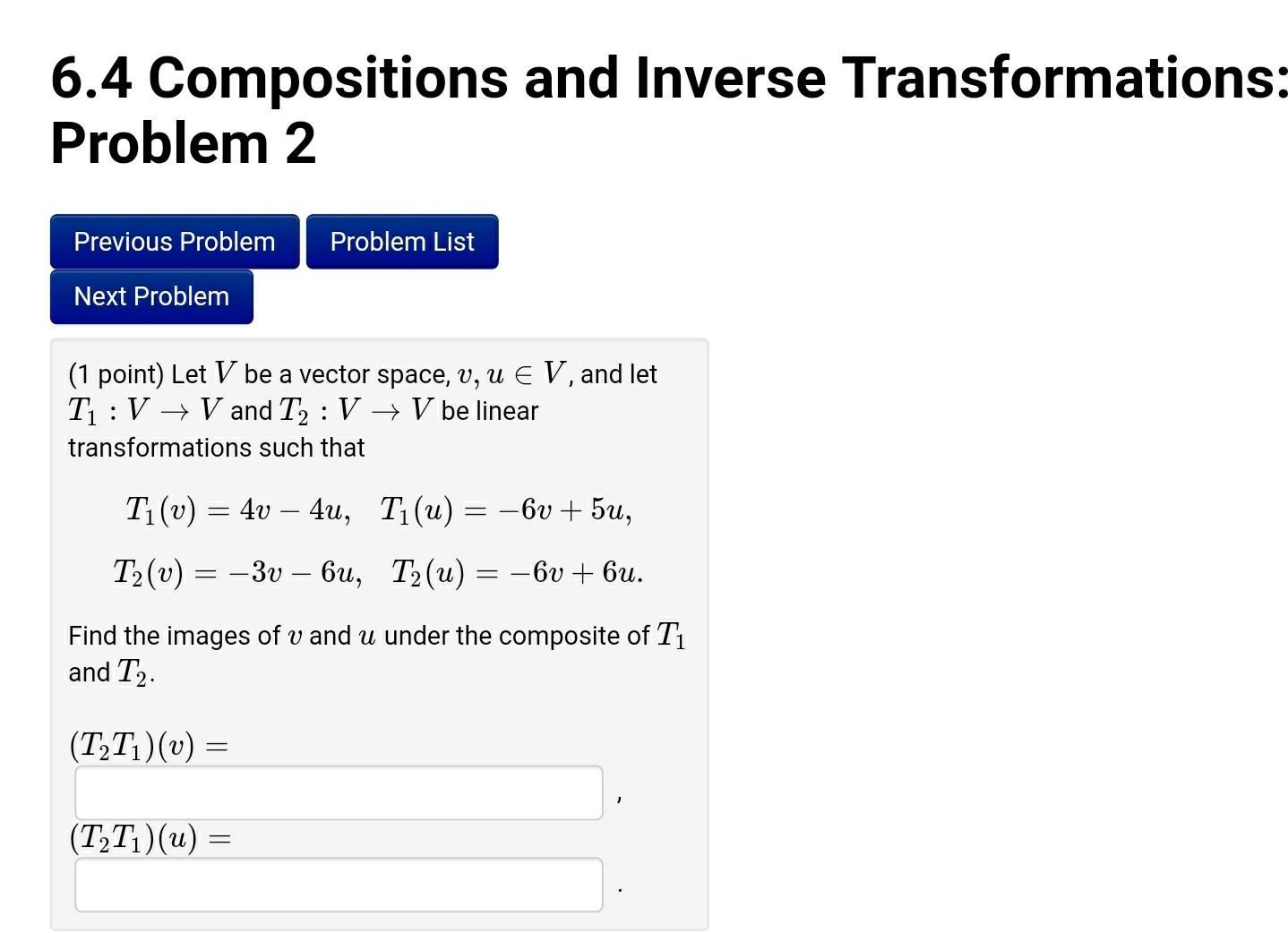 6.4 Compositions and Inverse Transformations: Problem 2

Previous Problem Problem List

Next Problem

(1 point) Let $V$ be a vector space, $v, u \in V$, and let $T_1 : V \to V$ and $T_2 : V \to V$ be linear transformations such that

$T_1(v) = 4v - 4u, \quad T_1(u) = -6v + 5u,$

$T_2(v) = -3v - 6u, \quad T_2(u) = -6v + 6u.$

Find the images of $v$ and $u$ under the composite of $T_1$ and $T_2$.

$(T_2T_1)(v) =$

,

$(T_2T_1)(u) =$

.